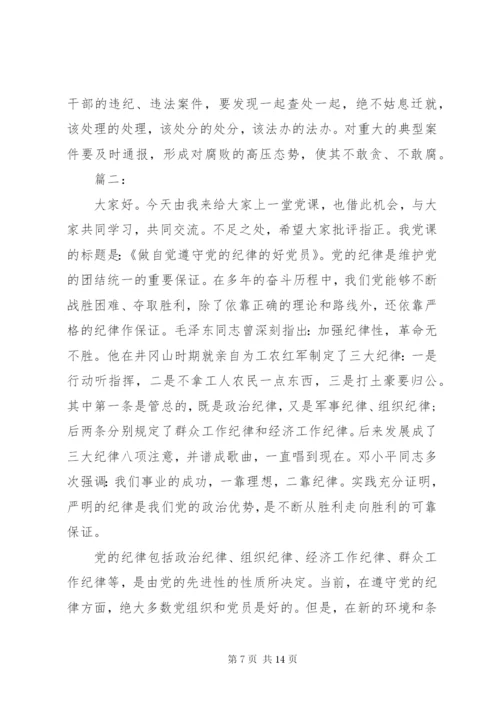 干部的违纪、违法案件，要发现一起查处一起，绝不姑息迁就，该处理的处理，该处分的处分，该法办的法办。对重大的典型案件要及时通报，形成对腐败的高压态势，使其不敢贪、不敢腐。

篇二：

大家好。今天由我来给大家上一堂党课，也借此机会，与大家共同学习，共同交流。不足之处，希望大家批评指正。我党课的标题是：《做自觉遵守党的纪律的好党员》。党的纪律是维护党的团结统一的重要保证。在多年的奋斗历程中，我们党能够不断战胜困难、夺取胜利，除了依靠正确的理论和路线外，还依靠严格的纪律作保证。毛泽东同志曾深刻指出：加强纪律性，革命无不胜。他在井冈山时期就亲自为工农红军制定了三大纪律：一是行动听指挥，二是不拿工人农民一点东西，三是打土豪要归公。其中第一条是管总的，既是政治纪律，又是军事纪律、组织纪律；后两条分别规定了群众工作纪律和经济工作纪律。后来发展成了三大纪律八项注意，并谱成歌曲，一直唱到现在。邓小平同志多次强调：我们事业的成功，一靠理想，二靠纪律。实践充分证明，严明的纪律是我们党的政治优势，是不断从胜利走向胜利的可靠保证。

党的纪律包括政治纪律、组织纪律、经济工作纪律、群众工作纪律等，是由党的先进性的性质所决定。当前，在遵守党的纪律方面，绝大多数党组织和党员是好的。但是，在新的环境和条

第 7 页 共 14 页